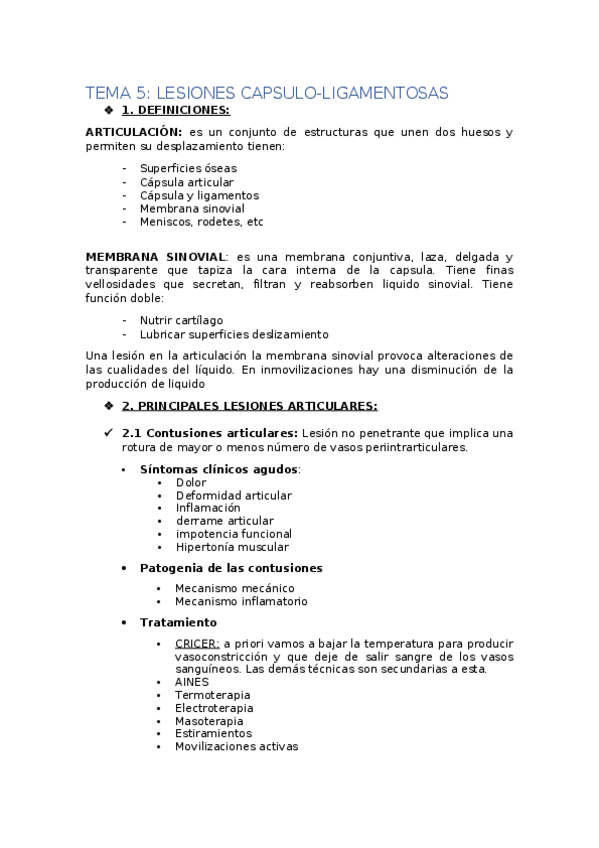 TEMA 5: LESIONES CAPSULO-LIGAMENTOSAS

❖ 1. DEFINICIONES:

ARTICULACIÓN: es un conjunto de estructuras que unen dos huesos y permiten su desplazamiento tienen:

- Superficies óseas
- Cápsula articular
- Cápsula y ligamentos
- Membrana sinovial
- Meniscos, rodetes, etc

MEMBRANA SINOVIAL: es una membrana conjuntiva, laza, delgada y transparente que tapiza la cara interna de la capsula. Tiene finas vellosidades que secretan, filtran y reabsorben liquido sinovial. Tiene función doble:

- Nutrir cartílago
- Lubricar superficies deslizamiento

Una lesión en la articulación la membrana sinovial provoca alteraciones de las cualidades del líquido. En inmovilizaciones hay una disminución de la producción de liquido

❖ 2. PRINCIPALES LESIONES ARTICULARES:

✓ 2.1 Contusiones articulares: Lesión no penetrante que implica una rotura de mayor o menos número de vasos periintrarticulares.

• Síntomas clínicos agudos:
  • Dolor
  • Deformidad articular
  • Inflamación
  • derrame articular
  • impotencia funcional
  • Hipertonía muscular

• Patogenia de las contusiones
  • Mecanismo mecánico
  • Mecanismo inflamatorio

• Tratamiento
  • CRICER: a priori vamos a bajar la temperatura para producir vasoconstricción y que deje de salir sangre de los vasos sanguíneos. Las demás técnicas son secundarias a esta.
  • AINES
  • Termoterapia
  • Electroterapia
  • Masoterapia
  • Estiramientos
  • Movilizaciones activas